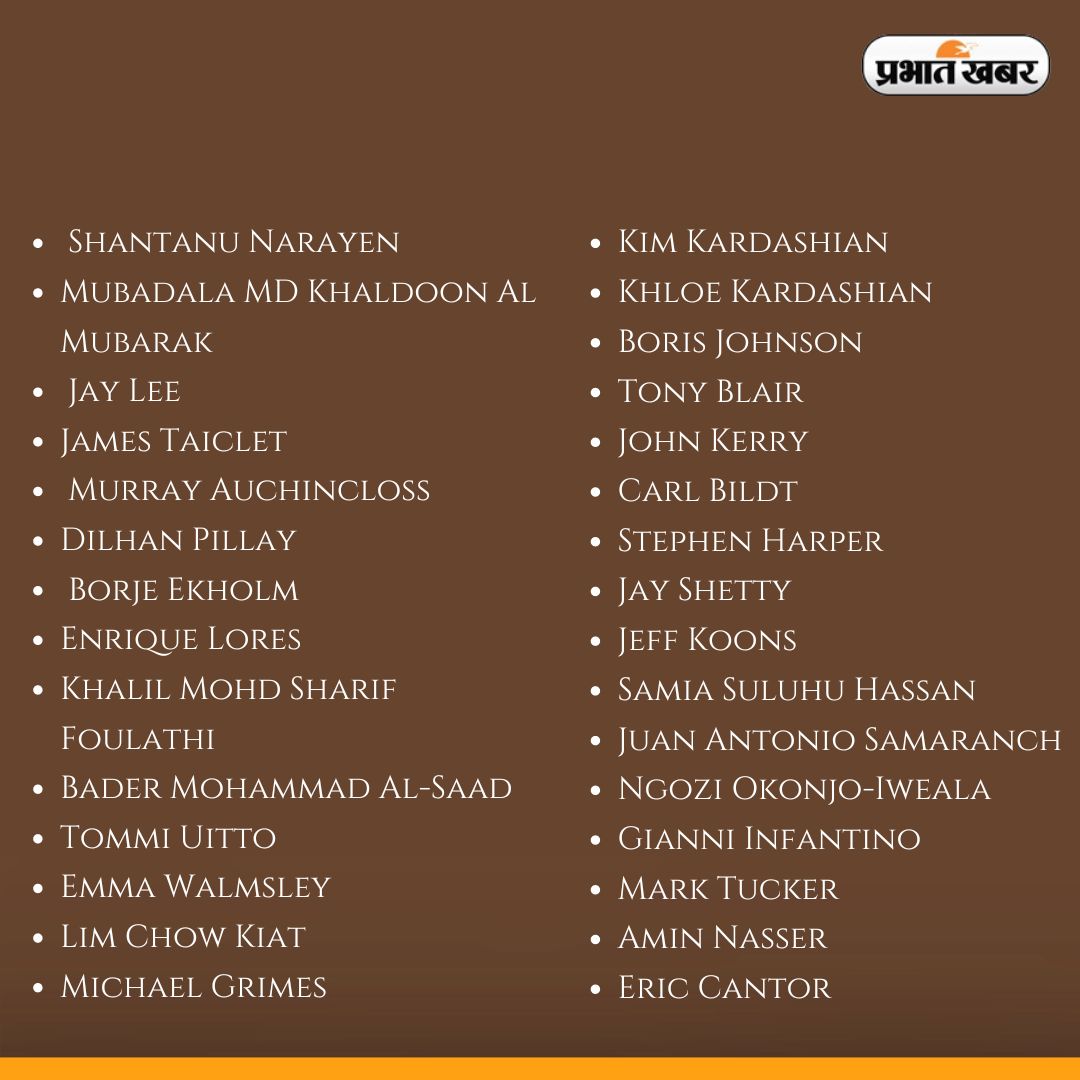 प्रभात खबर

• Shantanu Narayen
• Mubadala MD Khaldoon Al Mubarak
• Jay Lee
• James Taiclet
• Murray Auchincloss
• Dilhan Pillay
• Borje Ekholm
• Enrique Lores
• Khalil Mohd Sharif Foulathi
• Bader Mohammad Al-Saad
• Tommi Uitto
• Emma Walmsley
• Lim Chow Kiat
• Michael Grimes

• Kim Kardashian
• Khloe Kardashian
• Boris Johnson
• Tony Blair
• John Kerry
• Carl Bildt
• Stephen Harper
• Jay Shetty
• Jeff Koons
• Samia Suluhu Hassan
• Juan Antonio Samaranch
• Ngozi Okonjo-Iweala
• Gianni Infantino
• Mark Tucker
• Amin Nasser
• Eric Cantor